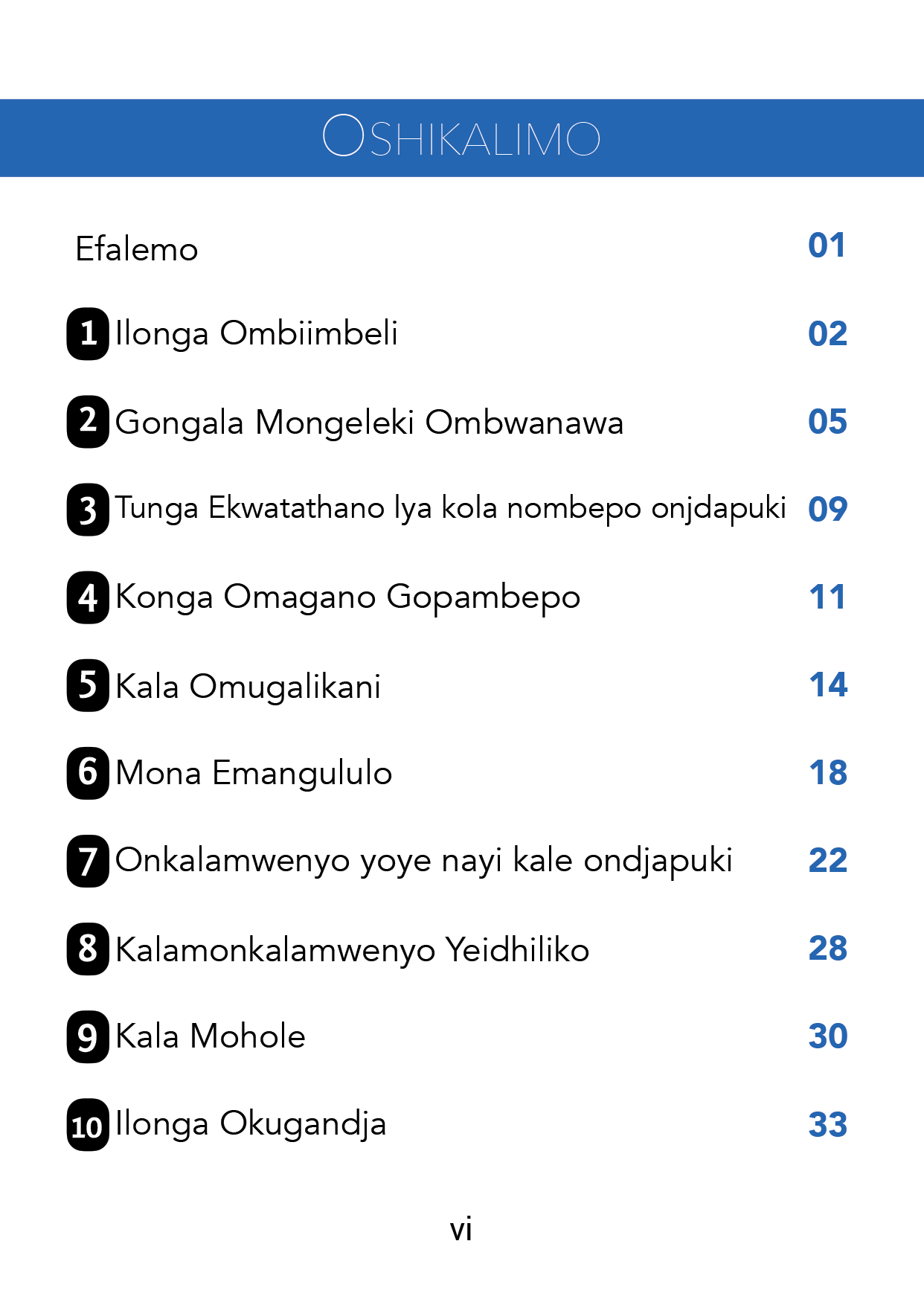 OSHIKALIMO

Efalemo 01

1 Ilonga Ombiimbeli 02

2 Gongala Mongeleki Ombwanawa 05

3 Tunga Ekwatathano lya kola nombepo onjdapuki 09

4 Konga Omagano Gopambepo 11

5 Kala Omugalikani 14

6 Mona Emangululo 18

7 Onkalamwenyo yoye nayi kale ondjapuki 22

8 Kalamonkalamwenyo Yeidhiliko 28

9 Kala Mohole 30

10 Ilonga Okugandja 33

vi